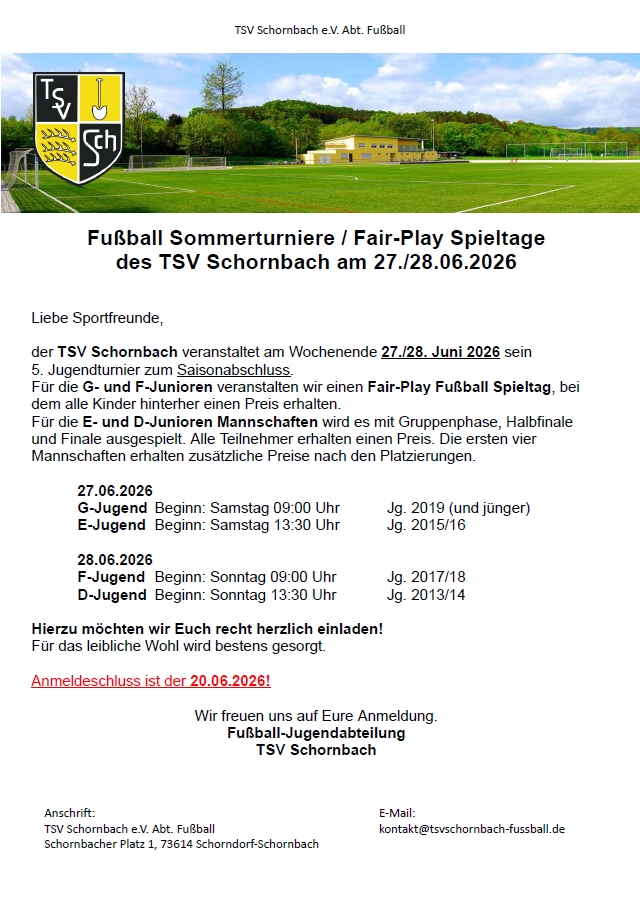 TSV Schornbach e.V. Abt. Fußball

TSV Sch

Fußball Sommerturniere / Fair-Play Spieltage
des TSV Schornbach am 27./28.06.2026

Liebe Sportfreunde,

der TSV Schornbach veranstaltet am Wochenende 27./28. Juni 2026 sein 5. Jugendturnier zum Saisonabschluss.
Für die G- und F-Junioren veranstalten wir einen Fair-Play Fußball Spieltag, bei dem alle Kinder hinterher einen Preis erhalten.
Für die E- und D-Junioren Mannschaften wird es mit Gruppenphase, Halbfinale und Finale ausgespielt. Alle Teilnehmer erhalten einen Preis. Die ersten vier Mannschaften erhalten zusätzliche Preise nach den Platzierungen.

27.06.2026
G-Jugend Beginn: Samstag 09:00 Uhr Jg. 2019 (und jünger)
E-Jugend Beginn: Samstag 13:30 Uhr Jg. 2015/16

28.06.2026
F-Jugend Beginn: Sonntag 09:00 Uhr Jg. 2017/18
D-Jugend Beginn: Sonntag 13:30 Uhr Jg. 2013/14

Hierzu möchten wir Euch recht herzlich einladen!
Für das leibliche Wohl wird bestens gesorgt.

Anmeldeschluss ist der 20.06.2026!

Wir freuen uns auf Eure Anmeldung.
Fußball-Jugendabteilung
TSV Schornbach

Anschrift:
TSV Schornbach e.V. Abt. Fußball
Schornbacher Platz 1, 73614 Schorndorf-Schornbach

E-Mail:
kontakt@tsvschornbach-fussball.de